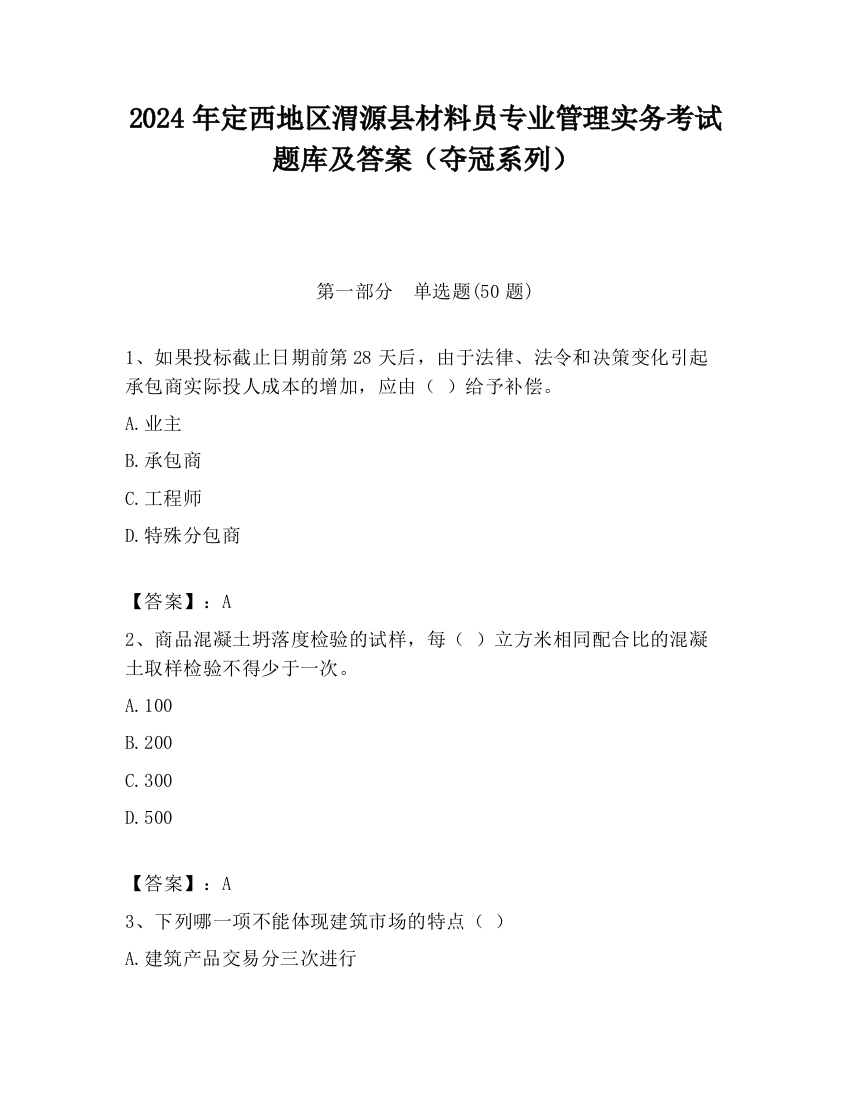 2024 年定西地区渭源县材料员专业管理实务考试题库及答案（夺冠系列）

第一部分　单选题(50 题)

1、如果投标截止日期前第 28 天后，由于法律、法令和决策变化引起承包商实际投人成本的增加，应由（ ）给予补偿。

A.业主

B.承包商

C.工程师

D.特殊分包商

【答案】：A

2、商品混凝土坍落度检验的试样，每（ ）立方米相同配合比的混凝土取样检验不得少于一次。

A.100

B.200

C.300

D.500

【答案】：A

3、下列哪一项不能体现建筑市场的特点（ ）

A.建筑产品交易分三次进行